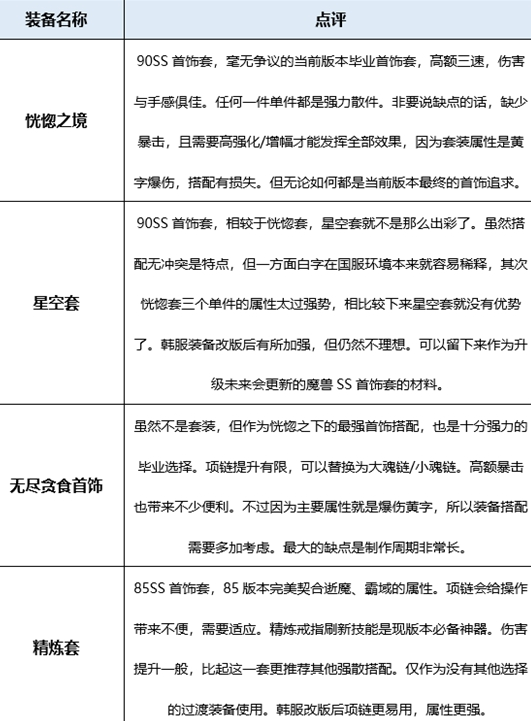 | 装备名称 | 点评 |
|---|---|
| 恍惚之境 | 90SS 首饰套，毫无争议的当前版本毕业首饰套，高额三速，伤害与手感俱佳。任何一件单件都是强力散件。非要说缺点的话，缺少暴击，且需要高强化/增幅才能发挥全部效果，因为套装属性是黄字爆伤，搭配有损失。但无论如何都是当前版本最终的首饰追求。 |
| 星空套 | 90SS 首饰套，相较于恍惚套，星空套就不是那么出彩了。虽然搭配无冲突是特点，但一方面白字在国服环境本来就容易稀释，其次恍惚套三个单件的属性太过强势，相比较下来星空套就没有优势了。韩服装备改版后有所加强，但仍然不理想。可以留下来作为升级未来会更新的魔兽 SS 首饰套的材料。 |
| 无尽贪食首饰 | 虽然不是套装，但作为恍惚之下的最强首饰搭配，也是十分强力的毕业选择。项链提升有限，可以替换为大魂链/小魂链。高额暴击也带来不少便利。不过因为主要属性就是爆伤黄字，所以装备搭配需要多加考虑。最大的缺点是制作周期非常长。 |
| 精炼套 | 85SS 首饰套，85 版本完美契合逝魔、霸域的属性。项链会给操作带来不便，需要适应。精炼戒指刷新技能是现版本必备神器。伤害提升一般，比起这一套更推荐其他强散搭配。仅作为没有其他选择的过渡装备使用。韩服改版后项链更易用，属性更强。 |